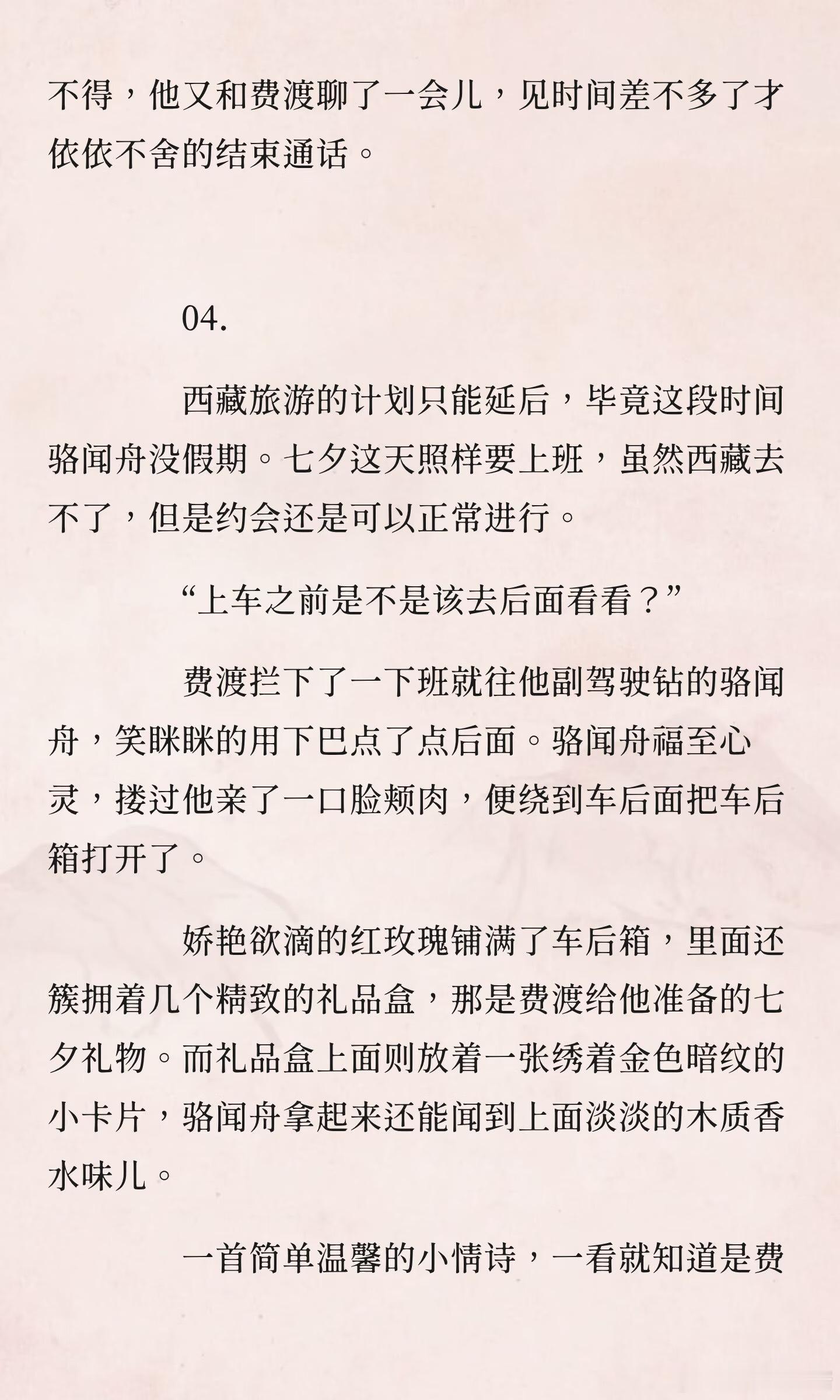 不得，他又和费渡聊了一会儿，见时间差不多了才依依不舍的结束通话。

04.

西藏旅游的计划只能延后，毕竟这段时间骆闻舟没假期。七夕这天照样要上班，虽然西藏去不了，但是约会还是可以正常进行。

“上车之前是不是该去后面看看？”

费渡拦下了一下班就往他副驾驶钻的骆闻舟，笑眯眯的用下巴点了点后面。骆闻舟福至心灵，搂过他亲了一口脸颊肉，便绕到车后面把车后箱打开了。

娇艳欲滴的红玫瑰铺满了车后箱，里面还簇拥着几个精致的礼品盒，那是费渡给他准备的七夕礼物。而礼品盒上面则放着一张绣着金色暗纹的小卡片，骆闻舟拿起来还能闻到上面淡淡的木质香水味儿。

一首简单温馨的小情诗，一看就知道是费